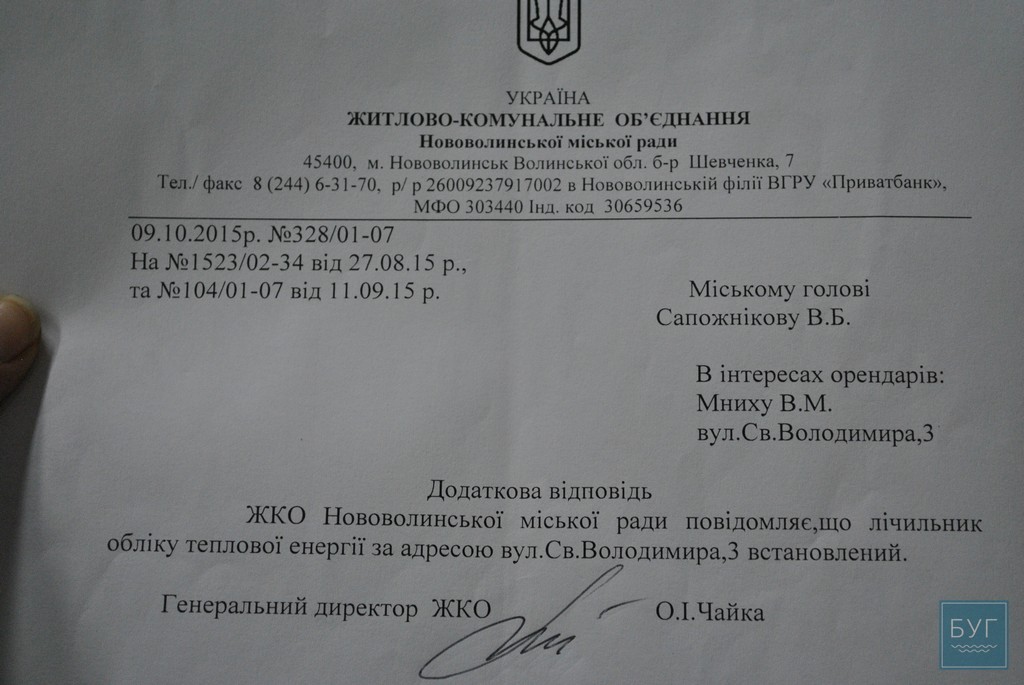 УКРАЇНА
ЖИТЛОВО-КОМУНАЛЬНЕ ОБ'ЄДНАННЯ
Нововолинської міської ради
45400, м. Нововолинськ Волинської обл. б-р Шевченка, 7
Тел./ факс 8 (244) 6-31-70, р/ р 26009237917002 в Нововолинській філії ВГРУ «Приватбанк», МФО 303440 Інд. код 30659536

09.10.2015р. №328/01-07
На №1523/02-34 від 27.08.15 р.,
та №104/01-07 від 11.09.15 р.

Міському голові
Сапожнікову В.Б.

В інтересах орендарів:
Мниху В.М.
вул.Св.Володимира,3

Додаткова відповідь
ЖКО Нововолинської міської ради повідомляє,що лічильник обліку теплової енергії за адресою вул.Св.Володимира,3 встановлений.

Генеральний директор ЖКО О.І.Чайка

БУГ